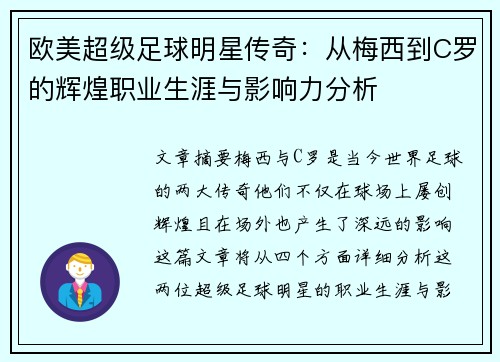 欧美超级足球明星传奇：从梅西到C罗的辉煌职业生涯与影响力分析

文章摘要梅西与C罗是当今世界足球的两大传奇他们不仅在球场上屡创辉煌且在场外也产生了深远的影响这篇文章将从四个方面详细分析这两位超级足球明星的职业生涯与影